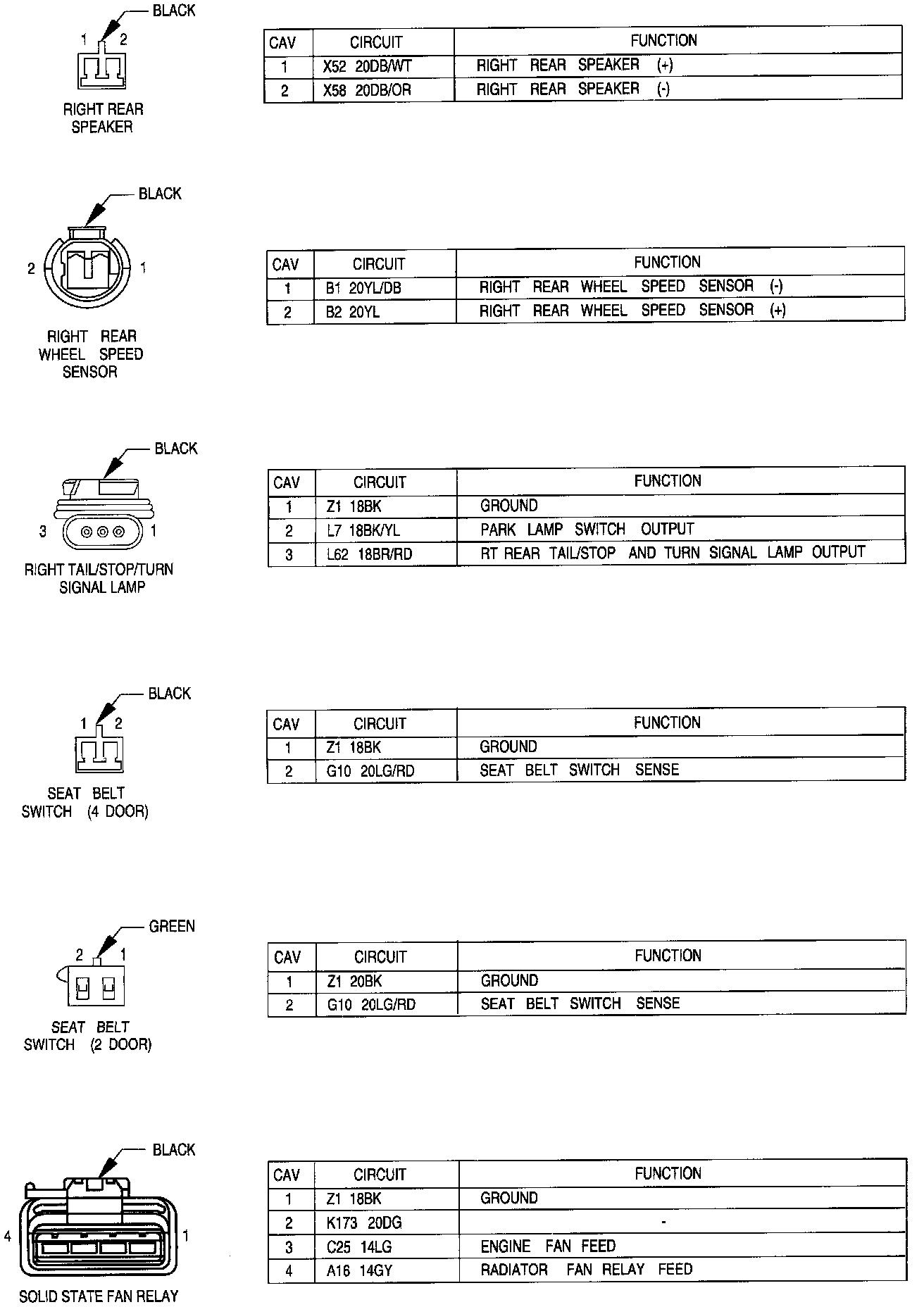 BLACK
1 2
RIGHT REAR SPEAKER

| CAV | CIRCUIT | FUNCTION |
|---|---|---|
| 1 | X52 20DB/WT | RIGHT REAR SPEAKER (+) |
| 2 | X58 20DB/OR | RIGHT REAR SPEAKER (-) |

BLACK
2 1
RIGHT REAR WHEEL SPEED SENSOR

| CAV | CIRCUIT | FUNCTION |
|---|---|---|
| 1 | B1 20YL/DB | RIGHT REAR WHEEL SPEED SENSOR (-) |
| 2 | B2 20YL | RIGHT REAR WHEEL SPEED SENSOR (+) |

BLACK
3 1
RIGHT TAIL/STOP/TURN SIGNAL LAMP

| CAV | CIRCUIT | FUNCTION |
|---|---|---|
| 1 | Z1 18BK | GROUND |
| 2 | L7 18BK/YL | PARK LAMP SWITCH OUTPUT |
| 3 | L62 18BR/RD | RT REAR TAIL/STOP AND TURN SIGNAL LAMP OUTPUT |

BLACK
1 2
SEAT BELT SWITCH (4 DOOR)

| CAV | CIRCUIT | FUNCTION |
|---|---|---|
| 1 | Z1 18BK | GROUND |
| 2 | G10 20LG/RD | SEAT BELT SWITCH SENSE |

GREEN
2 1
SEAT BELT SWITCH (2 DOOR)

| CAV | CIRCUIT | FUNCTION |
|---|---|---|
| 1 | Z1 20BK | GROUND |
| 2 | G10 20LG/RD | SEAT BELT SWITCH SENSE |

BLACK
4 1
SOLID STATE FAN RELAY

| CAV | CIRCUIT | FUNCTION |
|---|---|---|
| 1 | Z1 18BK | GROUND |
| 2 | K173 20DG | - |
| 3 | C25 14LG | ENGINE FAN FEED |
| 4 | A16 14GY | RADIATOR FAN RELAY FEED |